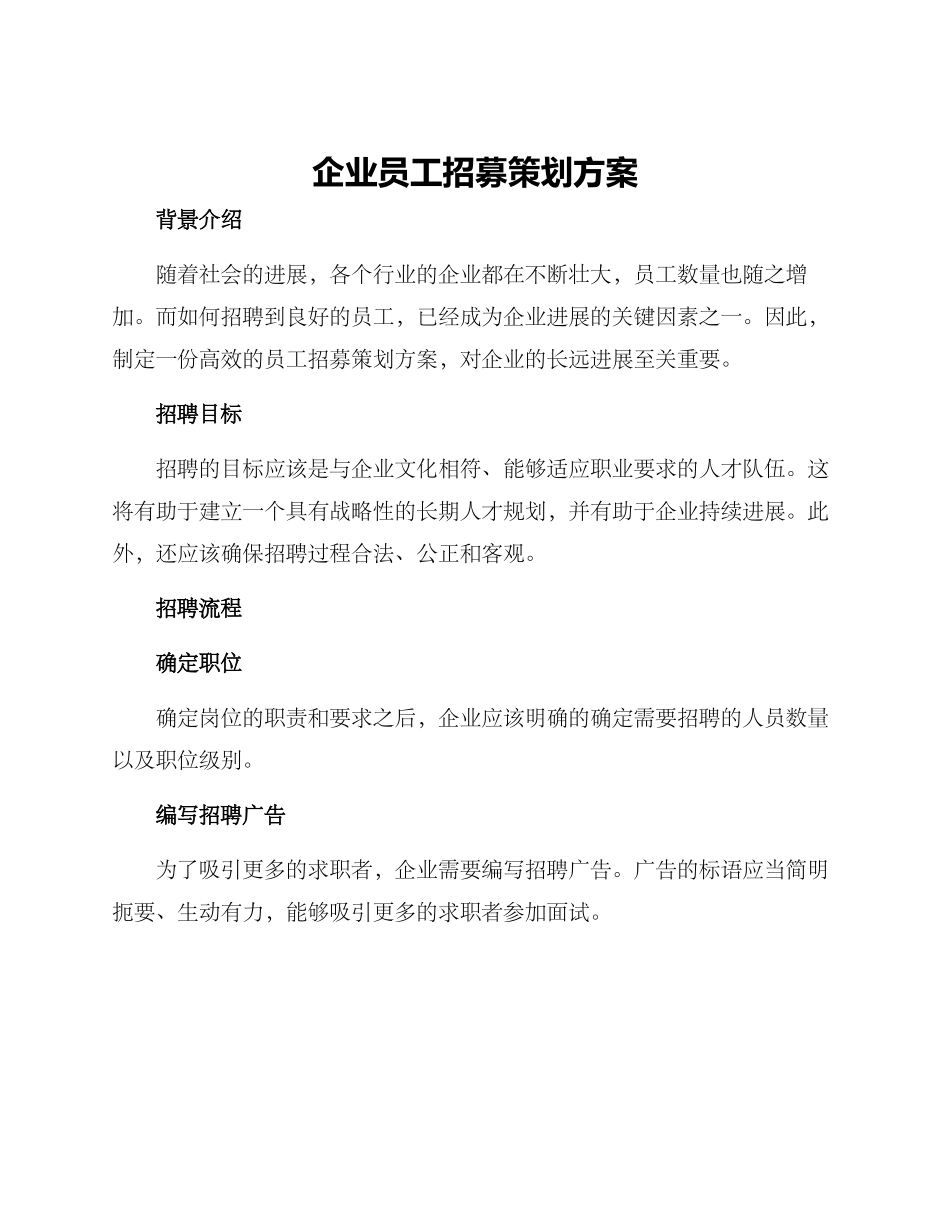 企业员工招募策划方案

背景介绍

随着社会的进展，各个行业的企业都在不断壮大，员工数量也随之增加。而如何招聘到良好的员工，已经成为企业进展的关键因素之一。因此，制定一份高效的员工招募策划方案，对企业的长远进展至关重要。

招聘目标

招聘的目标应该是与企业文化相符、能够适应职业要求的人才队伍。这将有助于建立一个具有战略性的长期人才规划，并有助于企业持续进展。此外，还应该确保招聘过程合法、公正和客观。

招聘流程

确定职位

确定岗位的职责和要求之后，企业应该明确的确定需要招聘的人员数量以及职位级别。

编写招聘广告

为了吸引更多的求职者，企业需要编写招聘广告。广告的标语应当简明扼要、生动有力，能够吸引更多的求职者参加面试。